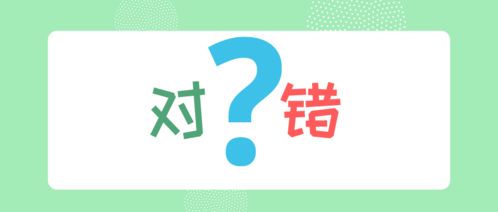 对 ? 错